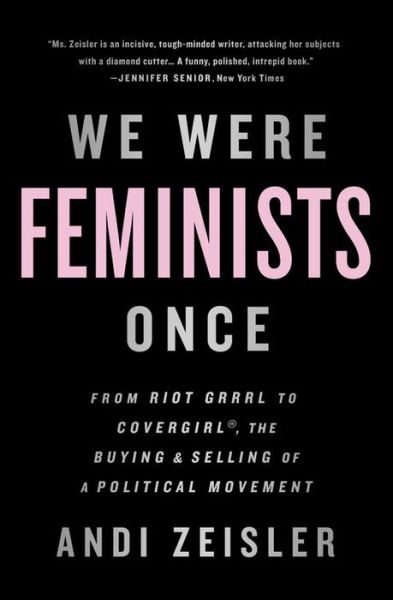 "Ms. Zeisler is an incisive, tough-minded writer, attacking her subjects with a diamond cutter… A funny, polished, intrepid book."
—JENNIFER SENIOR, New York Times

WE WERE
FEMINISTS
ONCE

FROM RIOT GRRRL TO COVERGIRL®, THE BUYING & SELLING OF A POLITICAL MOVEMENT

ANDI ZEISLER